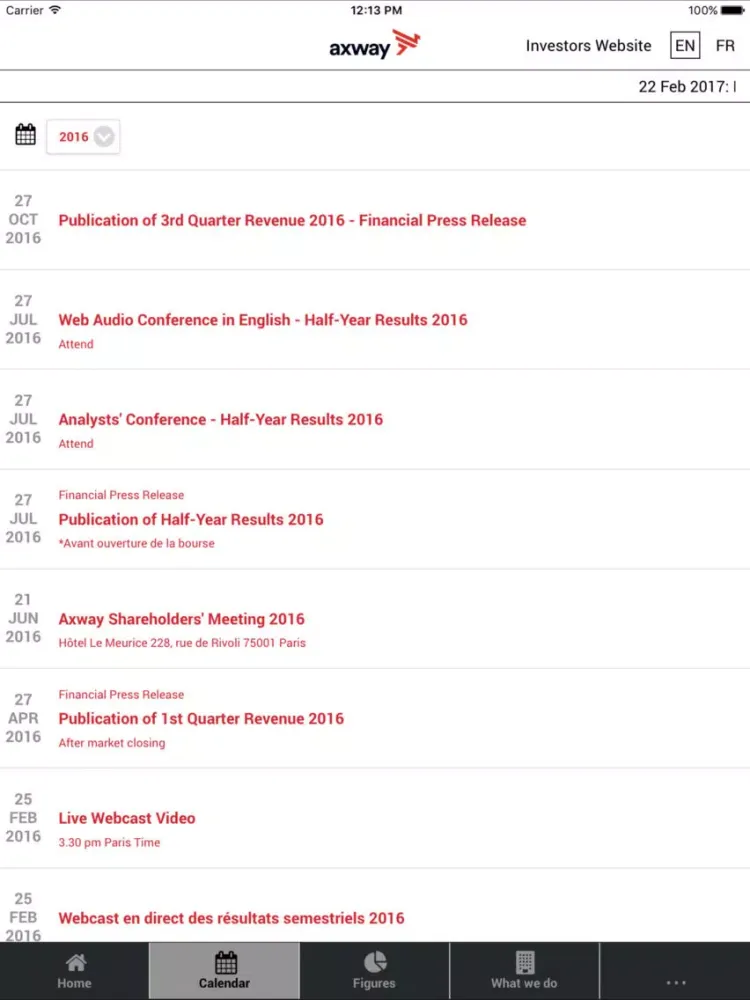 Carrier 12:13 PM 100%

axway

Investors Website EN FR

22 Feb 2017: I

2016

27
OCT
2016
Publication of 3rd Quarter Revenue 2016 - Financial Press Release

27
JUL
2016
Web Audio Conference in English - Half-Year Results 2016
Attend

27
JUL
2016
Analysts' Conference - Half-Year Results 2016
Attend

27
JUL
2016
Financial Press Release
Publication of Half-Year Results 2016
*Avant ouverture de la bourse

21
JUN
2016
Axway Shareholders' Meeting 2016
Hôtel Le Meurice 228, rue de Rivoli 75001 Paris

27
APR
2016
Financial Press Release
Publication of 1st Quarter Revenue 2016
After market closing

25
FEB
2016
Live Webcast Video
3.30 pm Paris Time

25
FEB
2016
Webcast en direct des résultats semestriels 2016

Home Calendar Figures What we do ...